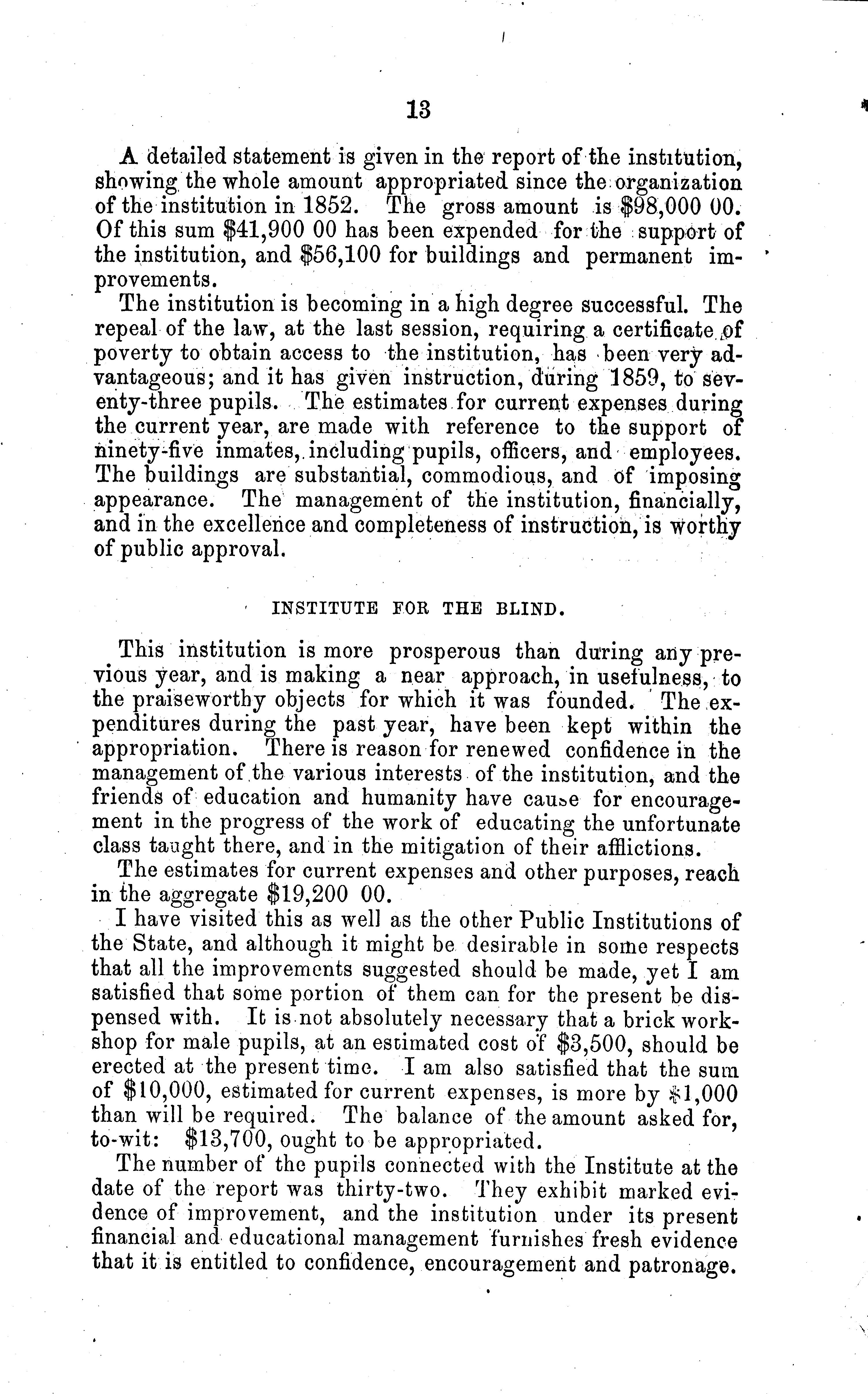 13

A detailed statement is given in the report of the institution, showing the whole amount appropriated since the organization of the institution in 1852. The gross amount is \$98,000 00. Of this sum \$41,900 00 has been expended for the support of the institution, and \$56,100 for buildings and permanent improvements.

The institution is becoming in a high degree successful. The repeal of the law, at the last session, requiring a certificate of poverty to obtain access to the institution, has been very advantageous; and it has given instruction, during 1859, to seventy-three pupils. The estimates for current expenses during the current year, are made with reference to the support of ninety-five inmates, including pupils, officers, and employees. The buildings are substantial, commodious, and of imposing appearance. The management of the institution, financially, and in the excellence and completeness of instruction, is worthy of public approval.

INSTITUTE FOR THE BLIND.

This institution is more prosperous than during any previous year, and is making a near approach, in usefulness, to the praiseworthy objects for which it was founded. The expenditures during the past year, have been kept within the appropriation. There is reason for renewed confidence in the management of the various interests of the institution, and the friends of education and humanity have cause for encouragement in the progress of the work of educating the unfortunate class taught there, and in the mitigation of their afflictions.

The estimates for current expenses and other purposes, reach in the aggregate \$19,200 00.

I have visited this as well as the other Public Institutions of the State, and although it might be desirable in some respects that all the improvements suggested should be made, yet I am satisfied that some portion of them can for the present be dispensed with. It is not absolutely necessary that a brick workshop for male pupils, at an estimated cost of \$3,500, should be erected at the present time. I am also satisfied that the sum of \$10,000, estimated for current expenses, is more by \$1,000 than will be required. The balance of the amount asked for, to-wit: \$13,700, ought to be appropriated.

The number of the pupils connected with the Institute at the date of the report was thirty-two. They exhibit marked evidence of improvement, and the institution under its present financial and educational management furnishes fresh evidence that it is entitled to confidence, encouragement and patronage.